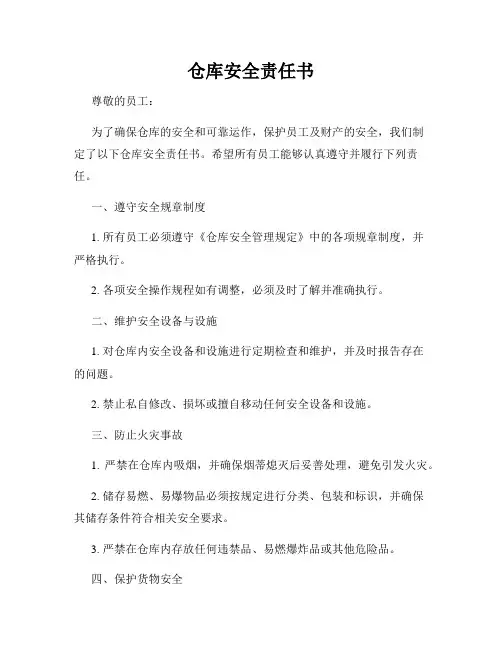 仓库安全责任书

尊敬的员工：

为了确保仓库的安全和可靠运作，保护员工及财产的安全，我们制定了以下仓库安全责任书。希望所有员工能够认真遵守并履行下列责任。

一、遵守安全规章制度

1. 所有员工必须遵守《仓库安全管理规定》中的各项规章制度，并严格执行。

2. 各项安全操作规程如有调整，必须及时了解并准确执行。

二、维护安全设备与设施

1. 对仓库内安全设备和设施进行定期检查和维护，并及时报告存在的问题。

2. 禁止私自修改、损坏或擅自移动任何安全设备和设施。

三、防止火灾事故

1. 严禁在仓库内吸烟，并确保烟蒂熄灭后妥善处理，避免引发火灾。

2. 储存易燃、易爆物品必须按规定进行分类、包装和标识，并确保其储存条件符合相关安全要求。

3. 严禁在仓库内存放任何违禁品、易燃爆炸品或其他危险品。

四、保护货物安全